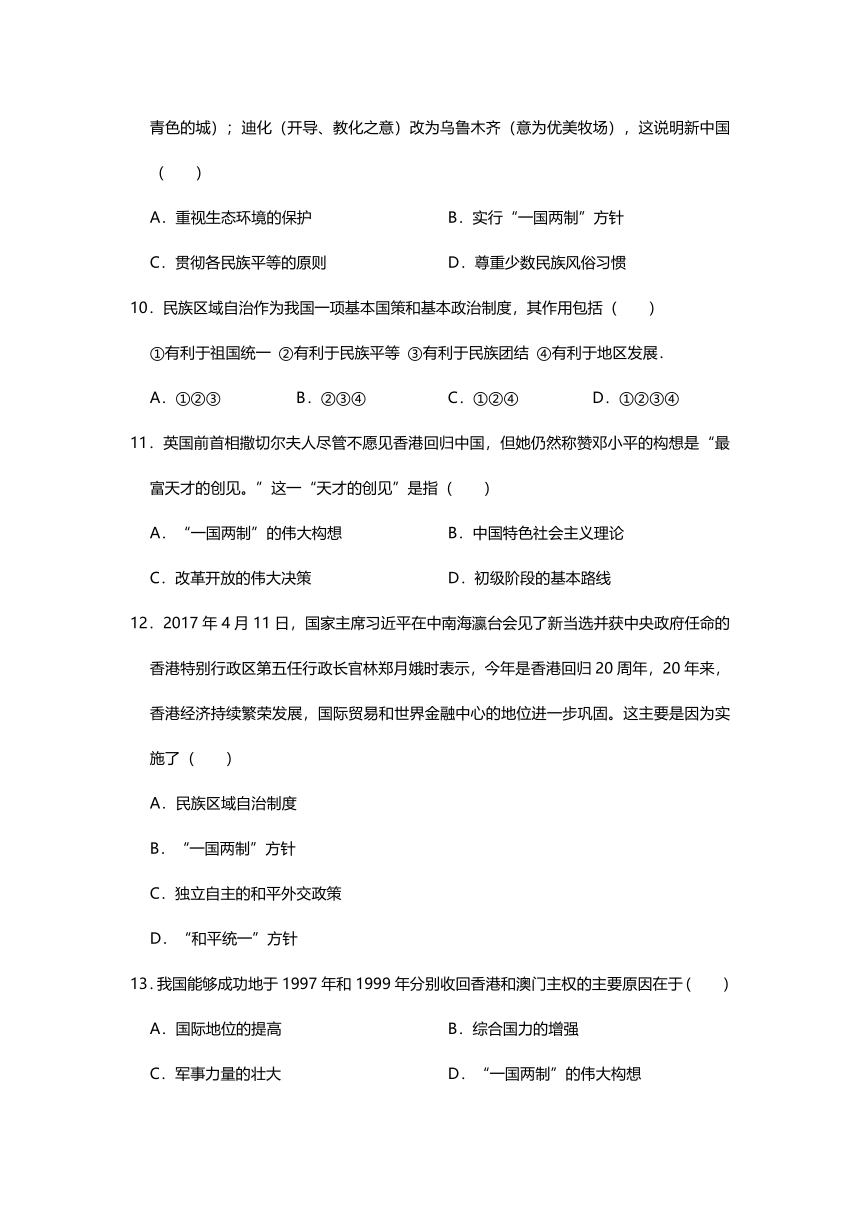 青色的城）；迪化（开导、教化之意）改为乌鲁木齐（意为优美牧场），这说明新中国（　　）

A．重视生态环境的保护　　B．实行“一国两制”方针

C．贯彻各民族平等的原则　　D．尊重少数民族风俗习惯

10．民族区域自治作为我国一项基本国策和基本政治制度，其作用包括（　　）

①有利于祖国统一 ②有利于民族平等 ③有利于民族团结 ④有利于地区发展．

A．①②③　　B．②③④　　C．①②④　　D．①②③④

11．英国前首相撒切尔夫人尽管不愿见香港回归中国，但她仍然称赞邓小平的构想是“最富天才的创见。”这一“天才的创见”是指（　　）

A．“一国两制”的伟大构想　　B．中国特色社会主义理论

C．改革开放的伟大决策　　D．初级阶段的基本路线

12．2017 年 4 月 11 日，国家主席习近平在中南海瀛台会见了新当选并获中央政府任命的香港特别行政区第五任行政长官林郑月娥时表示，今年是香港回归 20 周年，20 年来，香港经济持续繁荣发展，国际贸易和世界金融中心的地位进一步巩固。这主要是因为实施了（　　）

A．民族区域自治制度

B．“一国两制”方针

C．独立自主的和平外交政策

D．“和平统一”方针

13．我国能够成功地于 1997 年和 1999 年分别收回香港和澳门主权的主要原因在于（　　）

A．国际地位的提高　　B．综合国力的增强

C．军事力量的壮大　　D．“一国两制”的伟大构想